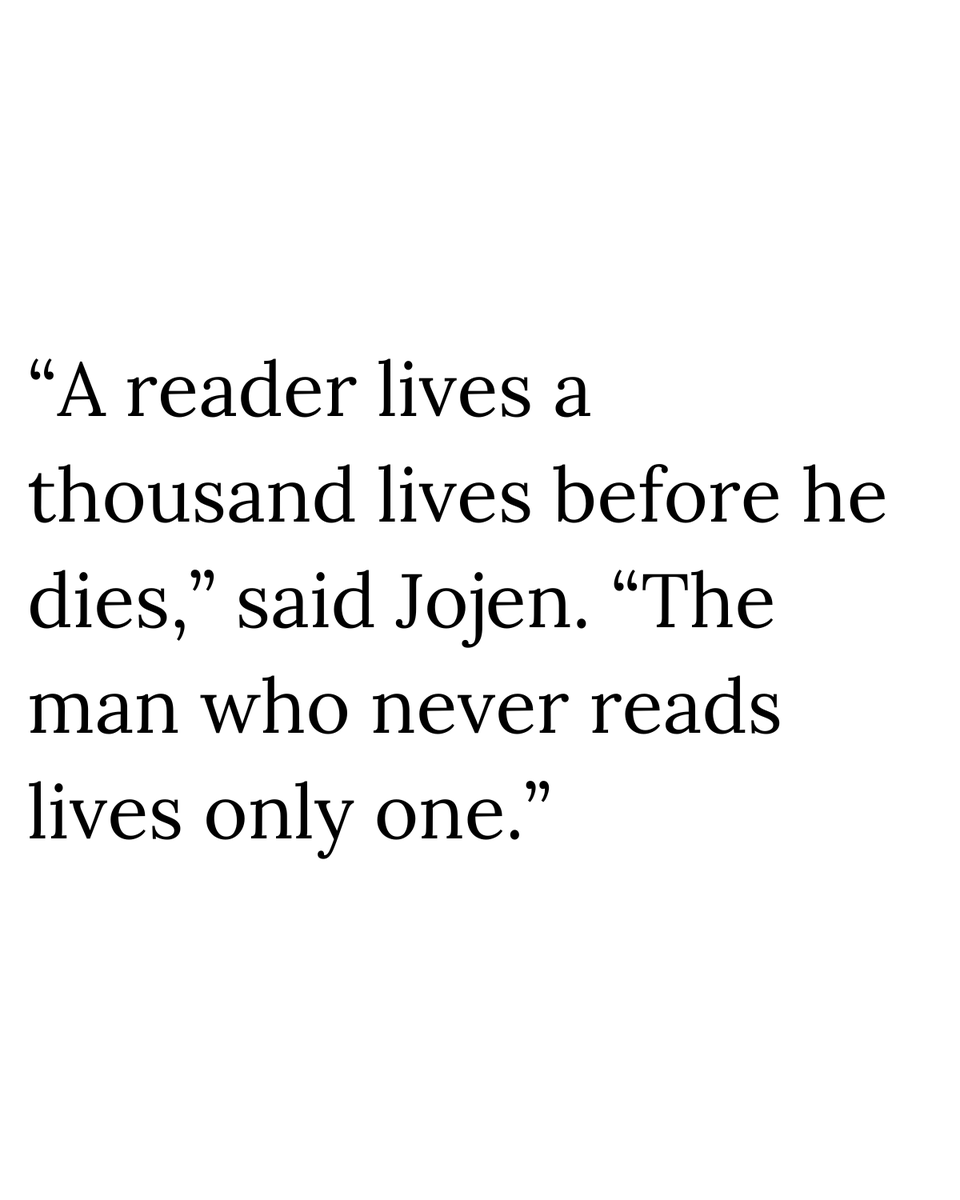 “A reader lives a thousand lives before he dies,” said Jojen. “The man who never reads lives only one.”